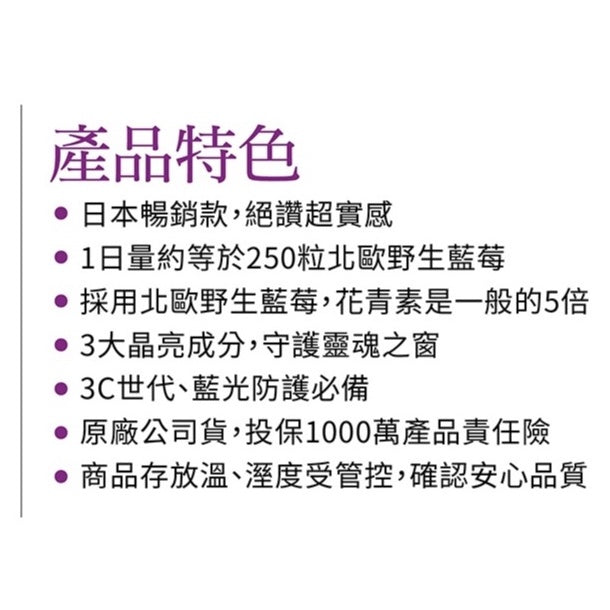 產品特色

• 日本暢銷款，絕讚超實感
• 1日量約等於250粒北歐野生藍莓
• 採用北歐野生藍莓，花青素是一般的5倍
• 3大晶亮成分，守護靈魂之窗
• 3C世代、藍光防護必備
• 原廠公司貨，投保1000萬產品責任險
• 商品存放溫、溼度受管控，確認安心品質